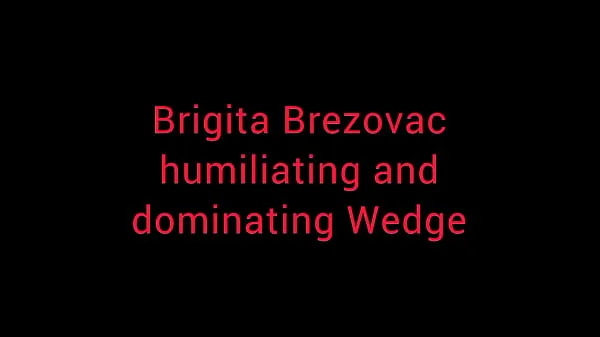 Brigita Brezovac humiliating and dominating Wedge